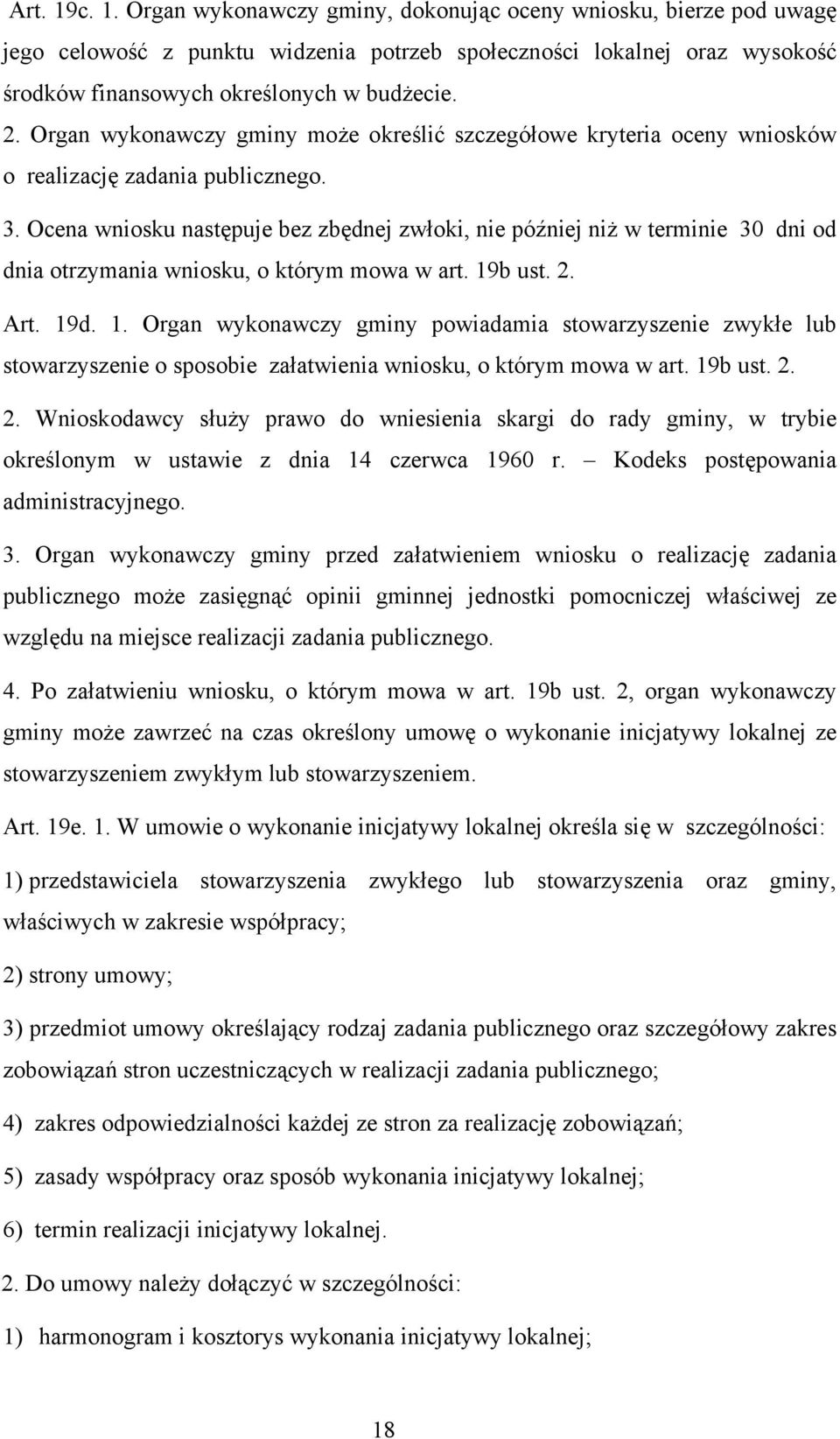 Art. 19c. 1. Organ wykonawczy gminy, dokonując oceny wniosku, bierze pod uwagę jego celowość z punktu widzenia potrzeb społeczności lokalnej oraz wysokość środków finansowych określonych w budżecie.

2. Organ wykonawczy gminy może określić szczegółowe kryteria oceny wniosków o realizację zadania publicznego.

3. Ocena wniosku następuje bez zbędnej zwłoki, nie później niż w terminie 30 dni od dnia otrzymania wniosku, o którym mowa w art. 19b ust. 2.

Art. 19d. 1. Organ wykonawczy gminy powiadamia stowarzyszenie zwykłe lub stowarzyszenie o sposobie załatwienia wniosku, o którym mowa w art. 19b ust. 2.

2. Wnioskodawcy służy prawo do wniesienia skargi do rady gminy, w trybie określonym w ustawie z dnia 14 czerwca 1960 r. – Kodeks postępowania administracyjnego.

3. Organ wykonawczy gminy przed załatwieniem wniosku o realizację zadania publicznego może zasięgnąć opinii gminnej jednostki pomocniczej właściwej ze względu na miejsce realizacji zadania publicznego.

4. Po załatwieniu wniosku, o którym mowa w art. 19b ust. 2, organ wykonawczy gminy może zawrzeć na czas określony umowę o wykonanie inicjatywy lokalnej ze stowarzyszeniem zwykłym lub stowarzyszeniem.

Art. 19e. 1. W umowie o wykonanie inicjatywy lokalnej określa się w szczególności:

1) przedstawiciela stowarzyszenia zwykłego lub stowarzyszenia oraz gminy, właściwych w zakresie współpracy;

2) strony umowy;

3) przedmiot umowy określający rodzaj zadania publicznego oraz szczegółowy zakres zobowiązań stron uczestniczących w realizacji zadania publicznego;

4) zakres odpowiedzialności każdej ze stron za realizację zobowiązań;

5) zasady współpracy oraz sposób wykonania inicjatywy lokalnej;

6) termin realizacji inicjatywy lokalnej.

2. Do umowy należy dołączyć w szczególności:

1) harmonogram i kosztorys wykonania inicjatywy lokalnej;

18